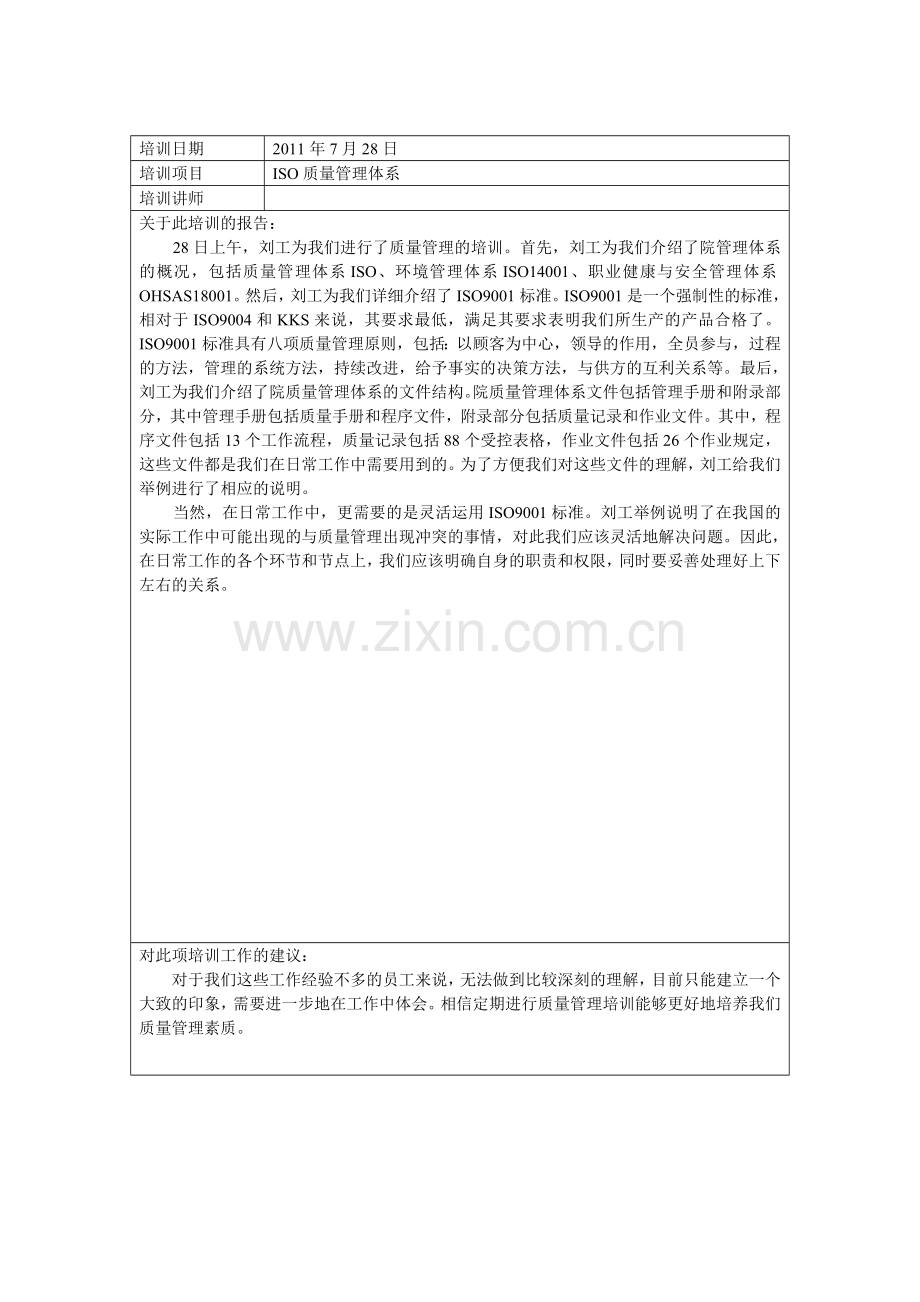 | 培训日期 | 2011 年 7 月 28 日 |
|---|---|
| 培训项目 | ISO 质量管理体系 |
| 培训讲师 | |

关于此培训的报告：

28 日上午，刘工为我们进行了质量管理的培训。首先，刘工为我们介绍了院管理体系的概况，包括质量管理体系 ISO、环境管理体系 ISO14001、职业健康与安全管理体系 OHSAS18001。然后，刘工为我们详细介绍了 ISO9001 标准。ISO9001 是一个强制性的标准，相对于 ISO9004 和 KKS 来说，其要求最低，满足其要求表明我们所生产的产品合格了。ISO9001 标准具有八项质量管理原则，包括：以顾客为中心，领导的作用，全员参与，过程的方法，管理的系统方法，持续改进，给予事实的决策方法，与供方的互利关系等。最后，刘工为我们介绍了院质量管理体系的文件结构。院质量管理体系文件包括管理手册和附录部分，其中管理手册包括质量手册和程序文件，附录部分包括质量记录和作业文件。其中，程序文件包括 13 个工作流程，质量记录包括 88 个受控表格，作业文件包括 26 个作业规定，这些文件都是我们在日常工作中需要用到的。为了方便我们对这些文件的理解，刘工给我们举例进行了相应的说明。

当然，在日常工作中，更需要的是灵活运用 ISO9001 标准。刘工举例说明了在我国的实际工作中可能出现的与质量管理出现冲突的事情，对此我们应该灵活地解决问题。因此，在日常工作的各个环节和节点上，我们应该明确自身的职责和权限，同时要妥善处理好上下左右的关系。

www.zixin.com.cn

对此项培训工作的建议：

对于我们这些工作经验不多的员工来说，无法做到比较深刻的理解，目前只能建立一个大致的印象，需要进一步地在工作中体会。相信定期进行质量管理培训能够更好地培养我们质量管理素质。